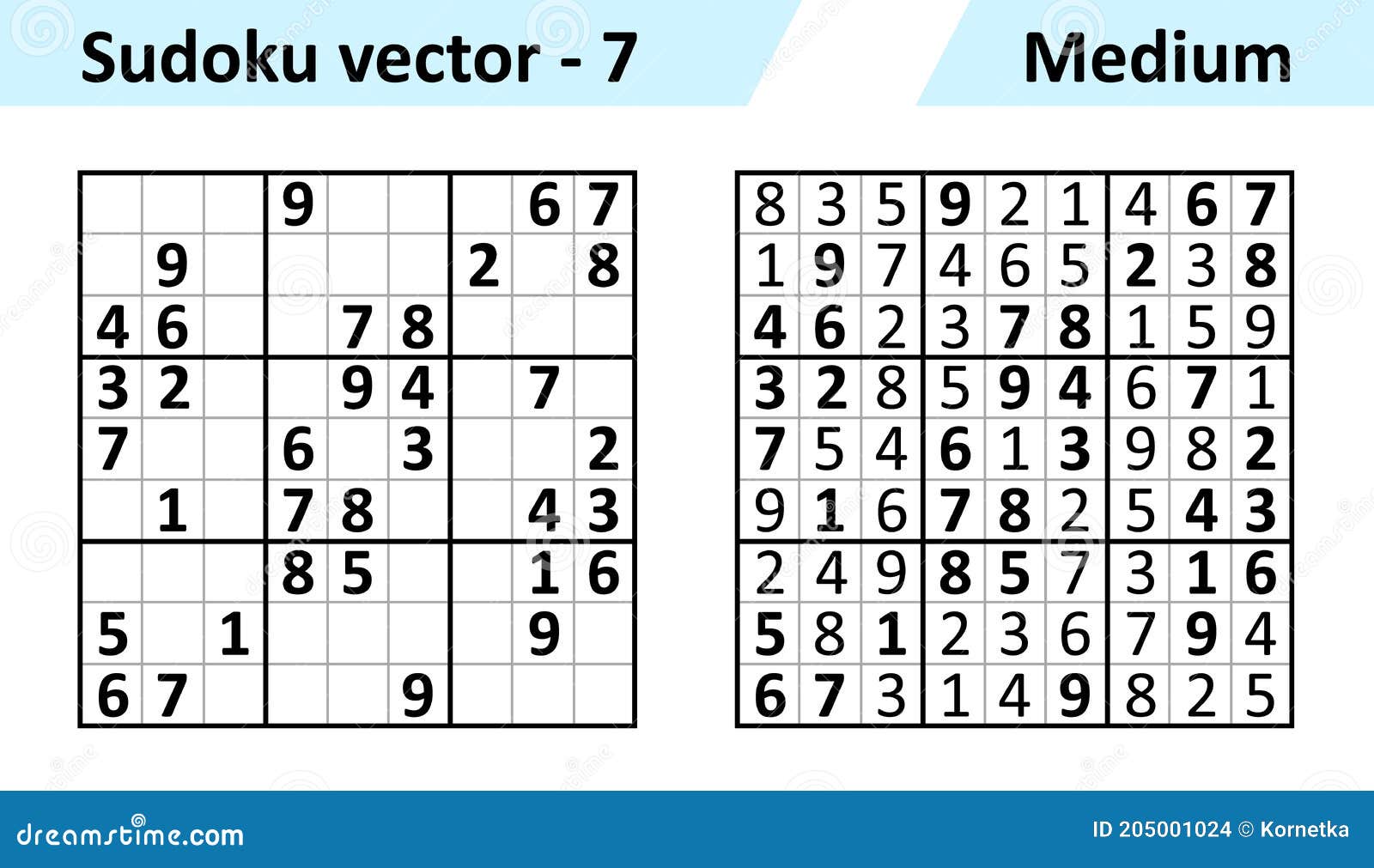 Sudoku vector - 7

Medium

| | | | | | | | | |
|---|---|---|---|---|---|---|---|---|
| | | | 9 | | | | 6 | 7 |
| | 9 | | | | | 2 | | 8 |
| 4 | 6 | | | 7 | 8 | | | |
| 3 | 2 | | | 9 | 4 | | 7 | |
| 7 | | | 6 | | 3 | | | 2 |
| | 1 | | 7 | 8 | | | 4 | 3 |
| | | | 8 | 5 | | | 1 | 6 |
| 5 | | 1 | | | | | 9 | |
| 6 | 7 | | | | 9 | | | |

| | | | | | | | | |
|---|---|---|---|---|---|---|---|---|
| 8 | 3 | 5 | 9 | 2 | 1 | 4 | 6 | 7 |
| 1 | 9 | 7 | 4 | 6 | 5 | 2 | 3 | 8 |
| 4 | 6 | 2 | 3 | 7 | 8 | 1 | 5 | 9 |
| 3 | 2 | 8 | 5 | 9 | 4 | 6 | 7 | 1 |
| 7 | 5 | 4 | 6 | 1 | 3 | 9 | 8 | 2 |
| 9 | 1 | 6 | 7 | 8 | 2 | 5 | 4 | 3 |
| 2 | 4 | 9 | 8 | 5 | 7 | 3 | 1 | 6 |
| 5 | 8 | 1 | 2 | 3 | 6 | 7 | 9 | 4 |
| 6 | 7 | 3 | 1 | 4 | 9 | 8 | 2 | 5 |

dreamstime.com

ID 205001024 © Kornetka